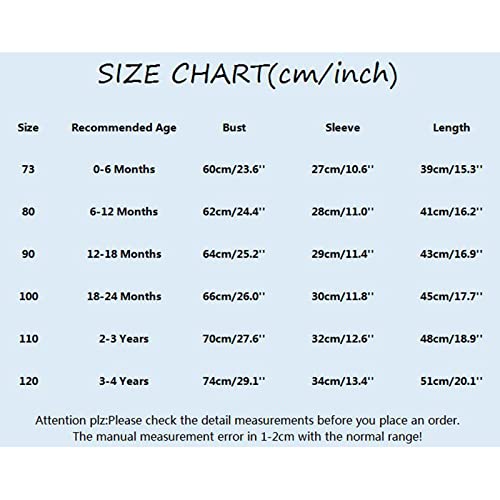 SIZE CHART(cm/inch)

| Size | Recommended Age | Bust | Sleeve | Length |
|---|---|---|---|---|
| 73 | 0-6 Months | 60cm/23.6'' | 27cm/10.6'' | 39cm/15.3'' |
| 80 | 6-12 Months | 62cm/24.4'' | 28cm/11.0'' | 41cm/16.2'' |
| 90 | 12-18 Months | 64cm/25.2'' | 29cm/11.4'' | 43cm/16.9'' |
| 100 | 18-24 Months | 66cm/26.0'' | 30cm/11.8'' | 45cm/17.7'' |
| 110 | 2-3 Years | 70cm/27.6'' | 32cm/12.6'' | 48cm/18.9'' |
| 120 | 3-4 Years | 74cm/29.1'' | 34cm/13.4'' | 51cm/20.1'' |

Attention plz:Please check the detail measurements before you place an order. The manual measurement error in 1-2cm with the normal range!